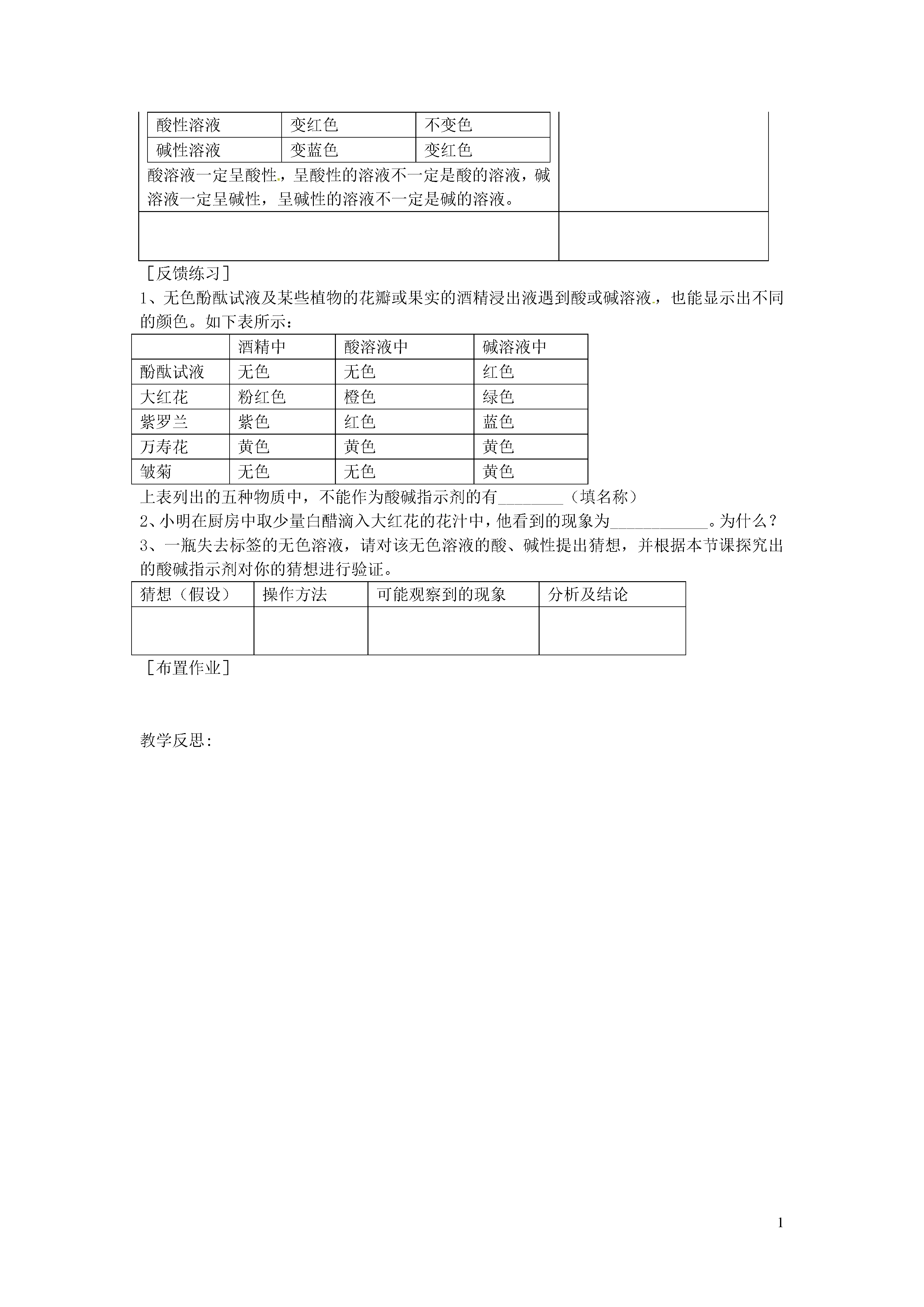 | 酸性溶液 | 变红色 | 不变色 |
|---|---|---|
| 碱性溶液 | 变蓝色 | 变红色 |

酸溶液一定呈酸性，呈酸性的溶液不一定是酸的溶液，碱溶液一定呈碱性，呈碱性的溶液不一定是碱的溶液。

［反馈练习］

1、无色酚酞试液及某些植物的花瓣或果实的酒精浸出液遇到酸或碱溶液，也能显示出不同的颜色。如下表所示：

| | 酒精中 | 酸溶液中 | 碱溶液中 |
|---|---|---|---|
| 酚酞试液 | 无色 | 无色 | 红色 |
| 大红花 | 粉红色 | 橙色 | 绿色 |
| 紫罗兰 | 紫色 | 红色 | 蓝色 |
| 万寿花 | 黄色 | 黄色 | 黄色 |
| 皱菊 | 无色 | 无色 | 黄色 |

上表列出的五种物质中，不能作为酸碱指示剂的有________（填名称）

2、小明在厨房中取少量白醋滴入大红花的花汁中，他看到的现象为____________。为什么？

3、一瓶失去标签的无色溶液，请对该无色溶液的酸、碱性提出猜想，并根据本节课探究出的酸碱指示剂对你的猜想进行验证。

| 猜想（假设） | 操作方法 | 可能观察到的现象 | 分析及结论 |
|---|---|---|---|
| | | | |

［布置作业］

教学反思：

1